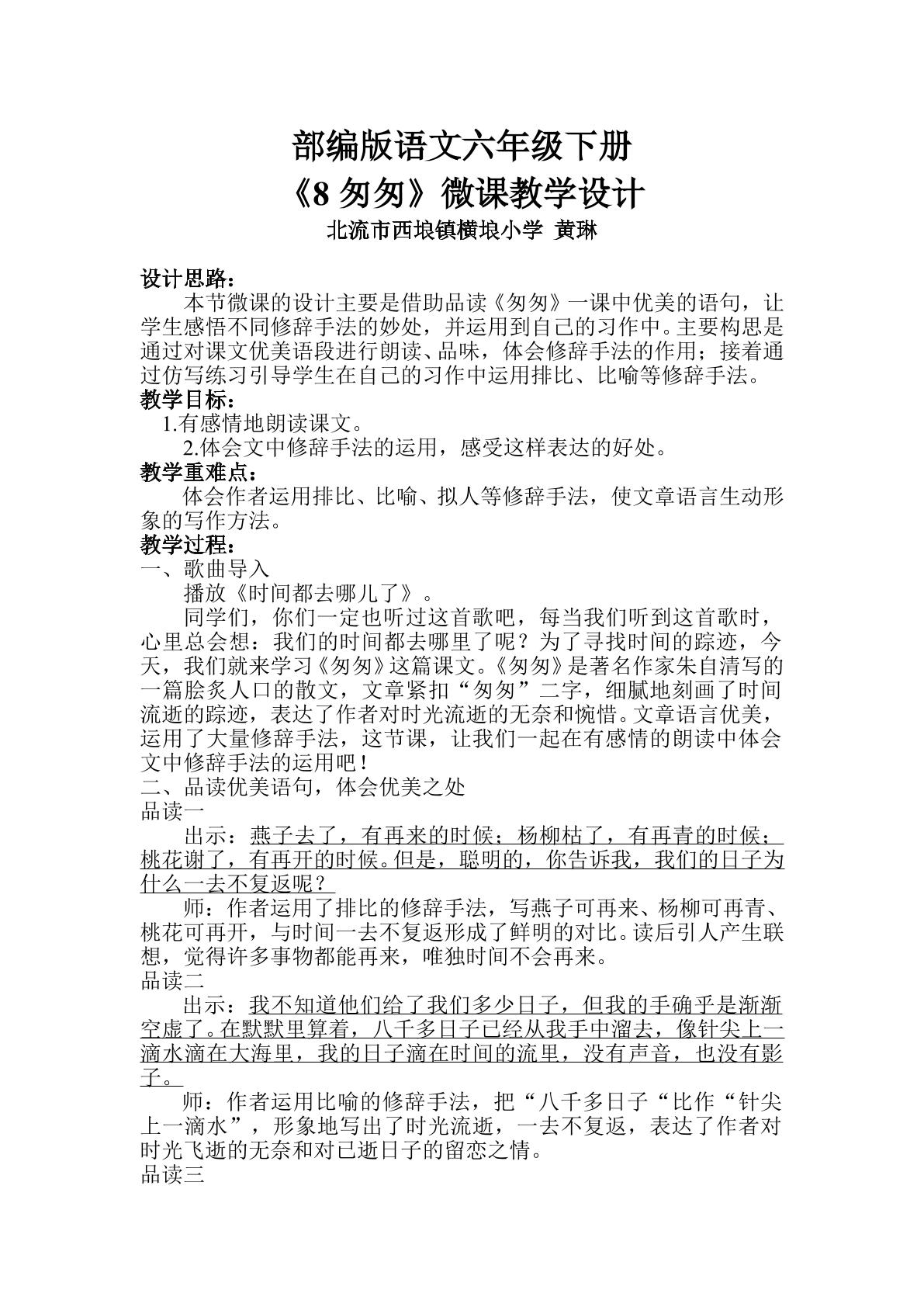 部编版语文六年级下册

《8匆匆》微课教学设计

北流市西埌镇横埌小学 黄琳

设计思路：

本节微课的设计主要是借助品读《匆匆》一课中优美的语句，让学生感悟不同修辞手法的妙处，并运用到自己的习作中。主要构思是通过对课文优美语段进行朗读、品味，体会修辞手法的作用；接着通过仿写练习引导学生在自己的习作中运用排比、比喻等修辞手法。

教学目标：

1.有感情地朗读课文。

2.体会文中修辞手法的运用，感受这样表达的好处。

教学重难点：

体会作者运用排比、比喻、拟人等修辞手法，使文章语言生动形象的写作方法。

教学过程：

一、歌曲导入

播放《时间都去哪儿了》。

同学们，你们一定也听过这首歌吧，每当我们听到这首歌时，心里总会想：我们的时间都去哪里了呢？为了寻找时间的踪迹，今天，我们就来学习《匆匆》这篇课文。《匆匆》是著名作家朱自清写的一篇脍炙人口的散文，文章紧扣“匆匆”二字，细腻地刻画了时间流逝的踪迹，表达了作者对时光流逝的无奈和惋惜。文章语言优美，运用了大量修辞手法，这节课，让我们一起在有感情的朗读中体会文中修辞手法的运用吧！

二、品读优美语句，体会优美之处

品读一

出示：燕子去了，有再来的时候；杨柳枯了，有再青的时候；桃花谢了，有再开的时候。但是，聪明的，你告诉我，我们的日子为什么一去不复返呢？

师：作者运用了排比的修辞手法，写燕子可再来、杨柳可再青、桃花可再开，与时间一去不复返形成了鲜明的对比。读后引人产生联想，觉得许多事物都能再来，唯独时间不会再来。

品读二

出示：我不知道他们给了我们多少日子，但我的手确乎是渐渐空虚了。在默默里算着，八千多日子已经从我手中溜去，像针尖上一滴水滴在大海里，我的日子滴在时间的流里，没有声音，也没有影子。

师：作者运用比喻的修辞手法，把“八千多日子“比作“针尖上一滴水”，形象地写出了时光流逝，一去不复返，表达了作者对时光飞逝的无奈和对已逝日子的留恋之情。

品读三